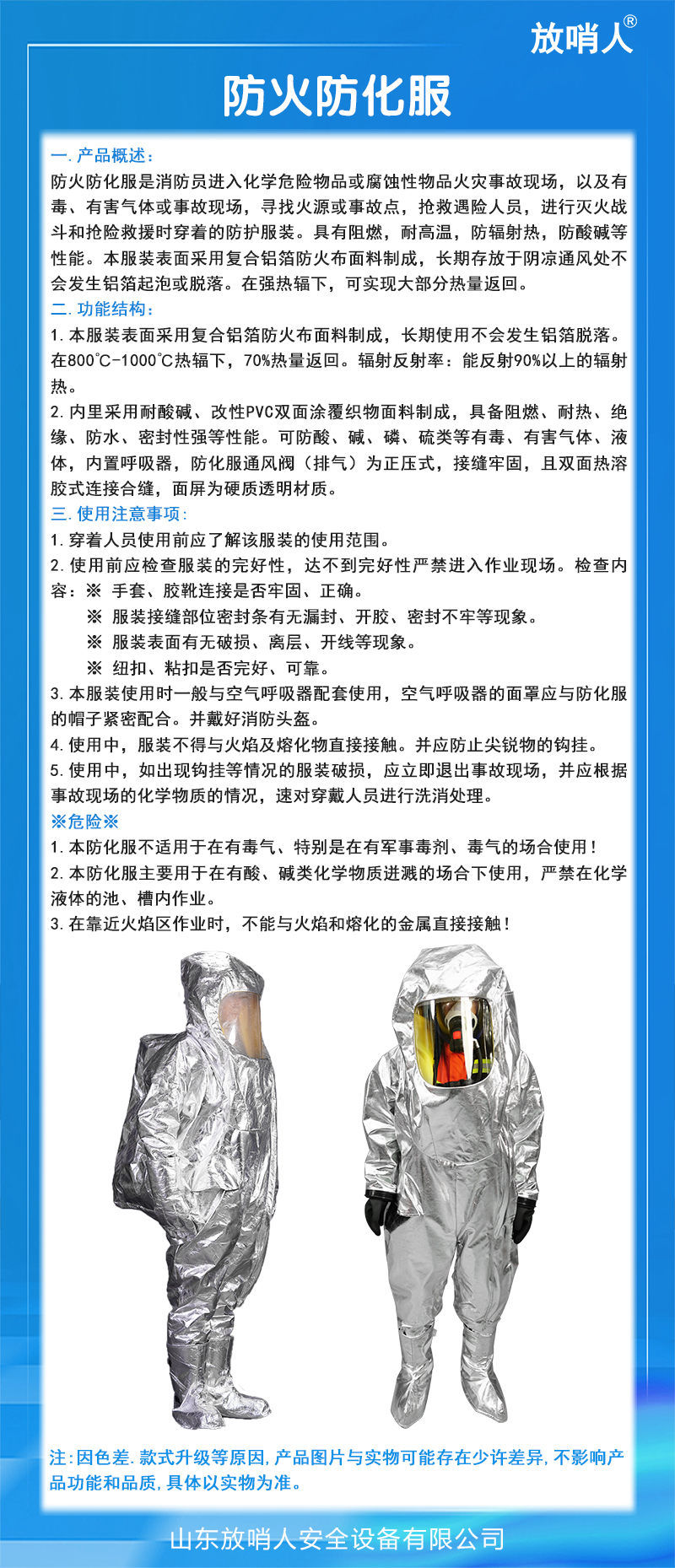 放哨人®

防火防化服

一. 产品概述:

防火防化服是消防员进入化学危险物品或腐蚀性物品火灾事故现场，以及有毒、有害气体或事故现场，寻找火源或事故点，抢救遇险人员，进行灭火战斗和抢险救援时穿着的防护服装。具有阻燃，耐高温，防辐射热，防酸碱等性能。本服装表面采用复合铝箔防火布面料制成，长期存放于阴凉通风处不会发生铝箔起泡或脱落。在强热辐下，可实现大部分热量返回。

二. 功能结构:

1. 本服装表面采用复合铝箔防火布面料制成，长期使用不会发生铝箔脱落。在800℃-1000℃热辐下，70%热量返回。辐射反射率：能反射90%以上的辐射热。

2. 内里采用耐酸碱、改性PVC双面涂覆织物面料制成，具备阻燃、耐热、绝缘、防水、密封性强等性能。可防酸、碱、磷、硫类等有毒、有害气体、液体，内置呼吸器，防化服通风阀（排气）为正压式，接缝牢固，且双面热溶胶式连接合缝，面屏为硬质透明材质。

三. 使用注意事项:

1. 穿着人员使用前应了解该服装的使用范围。

2. 使用前应检查服装的完好性，达不到完好性严禁进入作业现场。检查内容：※ 手套、胶靴连接是否牢固、正确。
※ 服装接缝部位密封条有无漏封、开胶、密封不牢等现象。
※ 服装表面有无破损、离层、开线等现象。
※ 纽扣、粘扣是否完好、可靠。

3. 本服装使用时一般与空气呼吸器配套使用，空气呼吸器的面罩应与防化服的帽子紧密配合。并戴好消防头盔。

4. 使用中，服装不得与火焰及熔化物直接接触。并应防止尖锐物的钩挂。

5. 使用中，如出现钩挂等情况的服装破损，应立即退出事故现场，并应根据事故现场的化学物质的情况，速对穿戴人员进行洗消处理。

※危险※

1. 本防化服不适用于在有毒气、特别是在有军事毒剂、毒气的场合使用！

2. 本防化服主要用于在有酸、碱类化学物质迸溅的场合下使用，严禁在化学液体的池、槽内作业。

3. 在靠近火焰区作业时，不能与火焰和熔化的金属直接接触！

注:因色差.款式升级等原因,产品图片与实物可能存在少许差异,不影响产品功能和品质,具体以实物为准。

山东放哨人安全设备有限公司